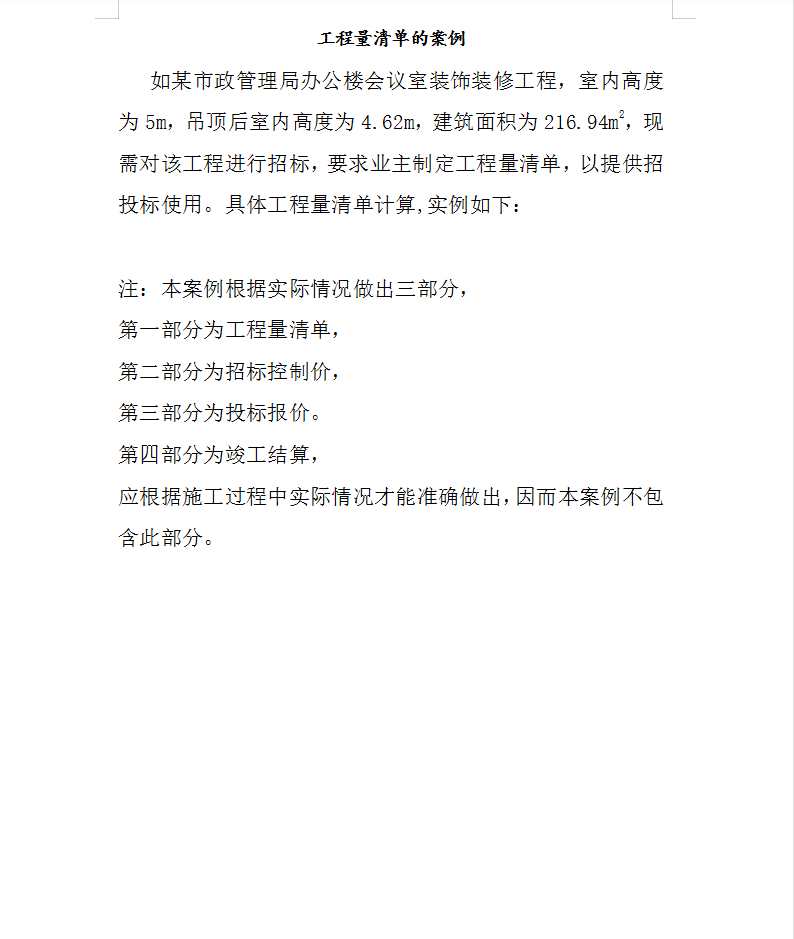 工程量清单的案例

如某市政管理局办公楼会议室装饰装修工程，室内高度为 5m，吊顶后室内高度为 4.62m，建筑面积为 216.94$m^2$，现需对该工程进行招标，要求业主制定工程量清单，以提供招投标使用。具体工程量清单计算,实例如下：

注：本案例根据实际情况做出三部分，
第一部分为工程量清单，
第二部分为招标控制价，
第三部分为投标报价。
第四部分为竣工结算，
应根据施工过程中实际情况才能准确做出,因而本案例不包含此部分。